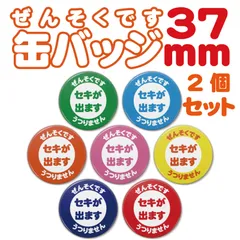 ぜんそくです
缶バッジ
37mm
2個セット

ぜんそくです
セキが出ます
うつりません

ぜんそくです
セキが出ます
うつりません

ぜんそくです
セキが出ます
うつりません

ぜんそくです
セキが出ます
うつりません

ぜんそくです
セキが出ます
うつりません

ぜんそくです
セキが出ます
うつりません

ぜんそくです
セキが出ます
うつりません